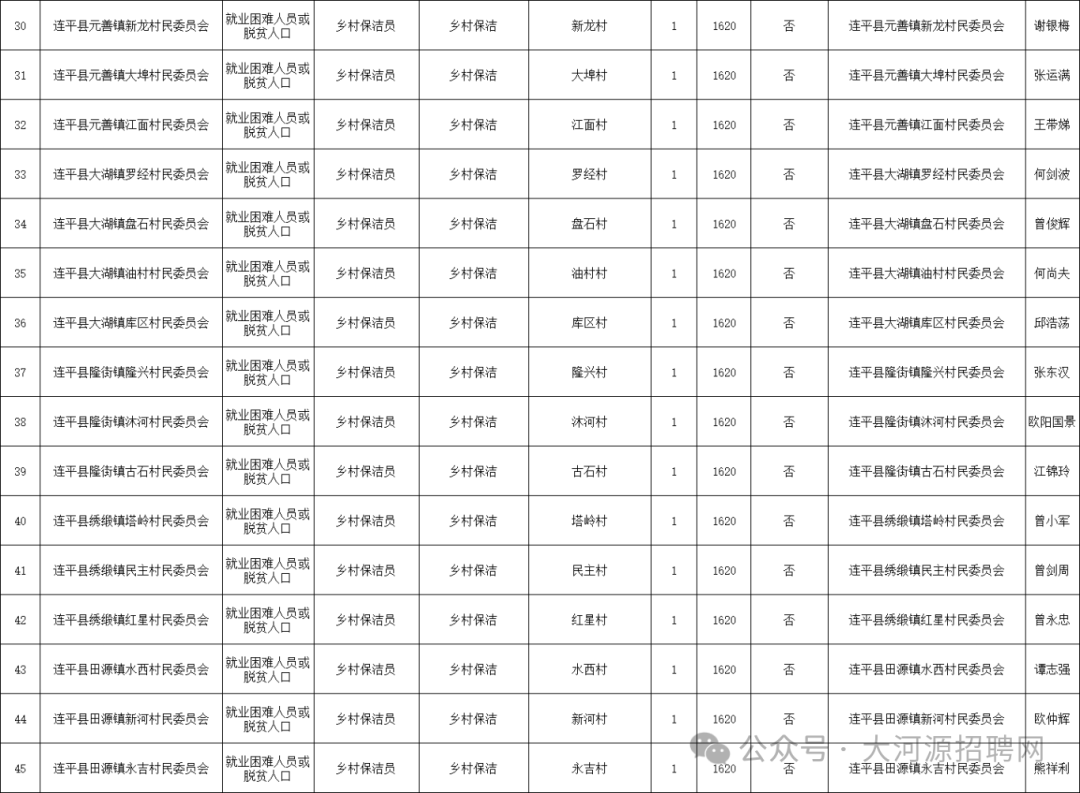 | 30 | 连平县元善镇新龙村民委员会 | 就业困难人员或脱贫人口 | 乡村保洁员 | 乡村保洁 | 新龙村 | 1 | 1620 | 否 | 连平县元善镇新龙村民委员会 | 谢银梅 |
|---|---|---|---|---|---|---|---|---|---|---|
| 31 | 连平县元善镇大埠村民委员会 | 就业困难人员或脱贫人口 | 乡村保洁员 | 乡村保洁 | 大埠村 | 1 | 1620 | 否 | 连平县元善镇大埠村民委员会 | 张运满 |
| 32 | 连平县元善镇江面村民委员会 | 就业困难人员或脱贫人口 | 乡村保洁员 | 乡村保洁 | 江面村 | 1 | 1620 | 否 | 连平县元善镇江面村民委员会 | 王带娣 |
| 33 | 连平县大湖镇罗经村民委员会 | 就业困难人员或脱贫人口 | 乡村保洁员 | 乡村保洁 | 罗经村 | 1 | 1620 | 否 | 连平县大湖镇罗经村民委员会 | 何剑波 |
| 34 | 连平县大湖镇盘石村民委员会 | 就业困难人员或脱贫人口 | 乡村保洁员 | 乡村保洁 | 盘石村 | 1 | 1620 | 否 | 连平县大湖镇盘石村民委员会 | 曾俊辉 |
| 35 | 连平县大湖镇油村村民委员会 | 就业困难人员或脱贫人口 | 乡村保洁员 | 乡村保洁 | 油村村 | 1 | 1620 | 否 | 连平县大湖镇油村村民委员会 | 何尚夫 |
| 36 | 连平县大湖镇库区村民委员会 | 就业困难人员或脱贫人口 | 乡村保洁员 | 乡村保洁 | 库区村 | 1 | 1620 | 否 | 连平县大湖镇库区村民委员会 | 邱浩荡 |
| 37 | 连平县隆街镇隆兴村民委员会 | 就业困难人员或脱贫人口 | 乡村保洁员 | 乡村保洁 | 隆兴村 | 1 | 1620 | 否 | 连平县隆街镇隆兴村民委员会 | 张东汉 |
| 38 | 连平县隆街镇沐河村民委员会 | 就业困难人员或脱贫人口 | 乡村保洁员 | 乡村保洁 | 沐河村 | 1 | 1620 | 否 | 连平县隆街镇沐河村民委员会 | 欧阳国景 |
| 39 | 连平县隆街镇古石村民委员会 | 就业困难人员或脱贫人口 | 乡村保洁员 | 乡村保洁 | 古石村 | 1 | 1620 | 否 | 连平县隆街镇古石村民委员会 | 江锦玲 |
| 40 | 连平县绣缎镇塔岭村民委员会 | 就业困难人员或脱贫人口 | 乡村保洁员 | 乡村保洁 | 塔岭村 | 1 | 1620 | 否 | 连平县绣缎镇塔岭村民委员会 | 曾小军 |
| 41 | 连平县绣缎镇民主村民委员会 | 就业困难人员或脱贫人口 | 乡村保洁员 | 乡村保洁 | 民主村 | 1 | 1620 | 否 | 连平县绣缎镇民主村民委员会 | 曾剑周 |
| 42 | 连平县绣缎镇红星村民委员会 | 就业困难人员或脱贫人口 | 乡村保洁员 | 乡村保洁 | 红星村 | 1 | 1620 | 否 | 连平县绣缎镇红星村民委员会 | 曾永忠 |
| 43 | 连平县田源镇水西村民委员会 | 就业困难人员或脱贫人口 | 乡村保洁员 | 乡村保洁 | 水西村 | 1 | 1620 | 否 | 连平县田源镇水西村民委员会 | 谭志强 |
| 44 | 连平县田源镇新河村民委员会 | 就业困难人员或脱贫人口 | 乡村保洁员 | 乡村保洁 | 新河村 | 1 | 1620 | 否 | 连平县田源镇新河村民委员会 | 欧仲辉 |
| 45 | 连平县田源镇永吉村民委员会 | 就业困难人员或脱贫人口 | 乡村保洁员 | 乡村保洁 | 永吉村 | 1 | 1620 | 否 | 连平县田源镇永吉村民委员会 | 熊祥利 |

公众号 · 大河源招聘网